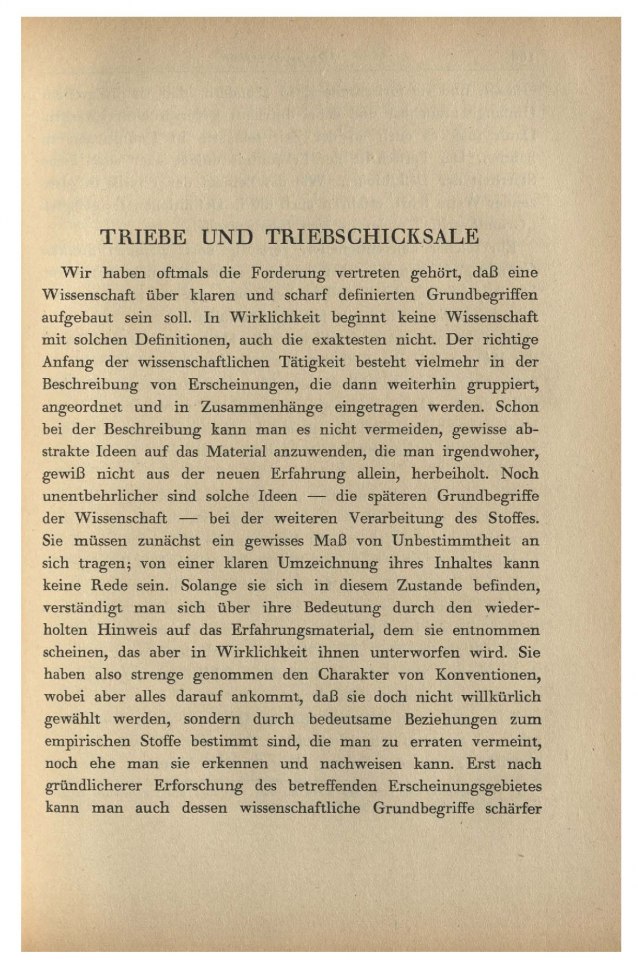 TRIEBE UND TRIEBSCHICKSALE

Wir haben oftmals die Forderung vertreten gehört, daß eine Wissenschaft über klaren und scharf definierten Grundbegriffen aufgebaut sein soll. In Wirklichkeit beginnt keine Wissenschaft mit solchen Definitionen, auch die exaktesten nicht. Der richtige Anfang der wissenschaftlichen Tätigkeit besteht vielmehr in der Beschreibung von Erscheinungen, die dann weiterhin gruppiert, angeordnet und in Zusammenhänge eingetragen werden. Schon bei der Beschreibung kann man es nicht vermeiden, gewisse abstrakte Ideen auf das Material anzuwenden, die man irgendwoher, gewiß nicht aus der neuen Erfahrung allein, herbeiholt. Noch unentbehrlicher sind solche Ideen — die späteren Grundbegriffe der Wissenschaft — bei der weiteren Verarbeitung des Stoffes. Sie müssen zunächst ein gewisses Maß von Unbestimmtheit an sich tragen; von einer klaren Umzeichnung ihres Inhaltes kann keine Rede sein. Solange sie sich in diesem Zustande befinden, verständigt man sich über ihre Bedeutung durch den wiederholten Hinweis auf das Erfahrungsmaterial, dem sie entnommen scheinen, das aber in Wirklichkeit ihnen unterworfen wird. Sie haben also strenge genommen den Charakter von Konventionen, wobei aber alles darauf ankommt, daß sie doch nicht willkürlich gewählt werden, sondern durch bedeutsame Beziehungen zum empirischen Stoffe bestimmt sind, die man zu erraten vermeint, noch ehe man sie erkennen und nachweisen kann. Erst nach gründlicherer Erforschung des betreffenden Erscheinungsgebietes kann man auch dessen wissenschaftliche Grundbegriffe schärfer